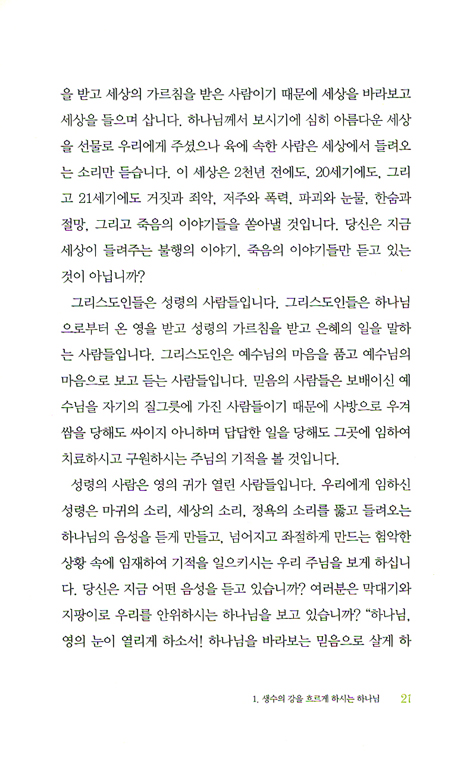 을 받고 세상의 가르침을 받은 사람이기 때문에 세상을 바라보고 세상을 들으며 삽니다. 하나님께서 보시기에 심히 아름다운 세상을 선물로 우리에게 주셨으나 육에 속한 사람은 세상에서 들려오는 소리만 듣습니다. 이 세상은 2천년 전에도, 20세기에도, 그리고 21세기에도 거짓과 죄악, 저주와 폭력, 파괴와 눈물, 한숨과 절망, 그리고 죽음의 이야기들을 쏟아낼 것입니다. 당신은 지금 세상이 들려주는 불행의 이야기, 죽음의 이야기들만 듣고 있는 것이 아닙니까?

그리스도인들은 성령의 사람들입니다. 그리스도인들은 하나님으로부터 온 영을 받고 성령의 가르침을 받고 은혜의 일을 말하는 사람들입니다. 그리스도인은 예수님의 마음을 품고 예수님의 마음으로 보고 듣는 사람들입니다. 믿음의 사람들은 보배이신 예수님을 자기의 질그릇에 가진 사람들이기 때문에 사방으로 우겨쌈을 당해도 싸이지 아니하며 답답한 일을 당해도 그곳에 임하여 치료하시고 구원하시는 주님의 기적을 볼 것입니다.

성령의 사람은 영의 귀가 열린 사람들입니다. 우리에게 임하신 성령은 마귀의 소리, 세상의 소리, 정욕의 소리를 뚫고 들려오는 하나님의 음성을 듣게 만들고, 넘어지고 좌절하게 만드는 험악한 상황 속에 임재하여 기적을 일으키시는 우리 주님을 보게 하십니다. 당신은 지금 어떤 음성을 듣고 있습니까? 여러분은 막대기와 지팡이로 우리를 안위하시는 하나님을 보고 있습니까? "하나님, 영의 눈이 열리게 하소서! 하나님을 바라보는 믿음으로 살게 하

1. 생수의 강을 흐르게 하시는 하나님 21